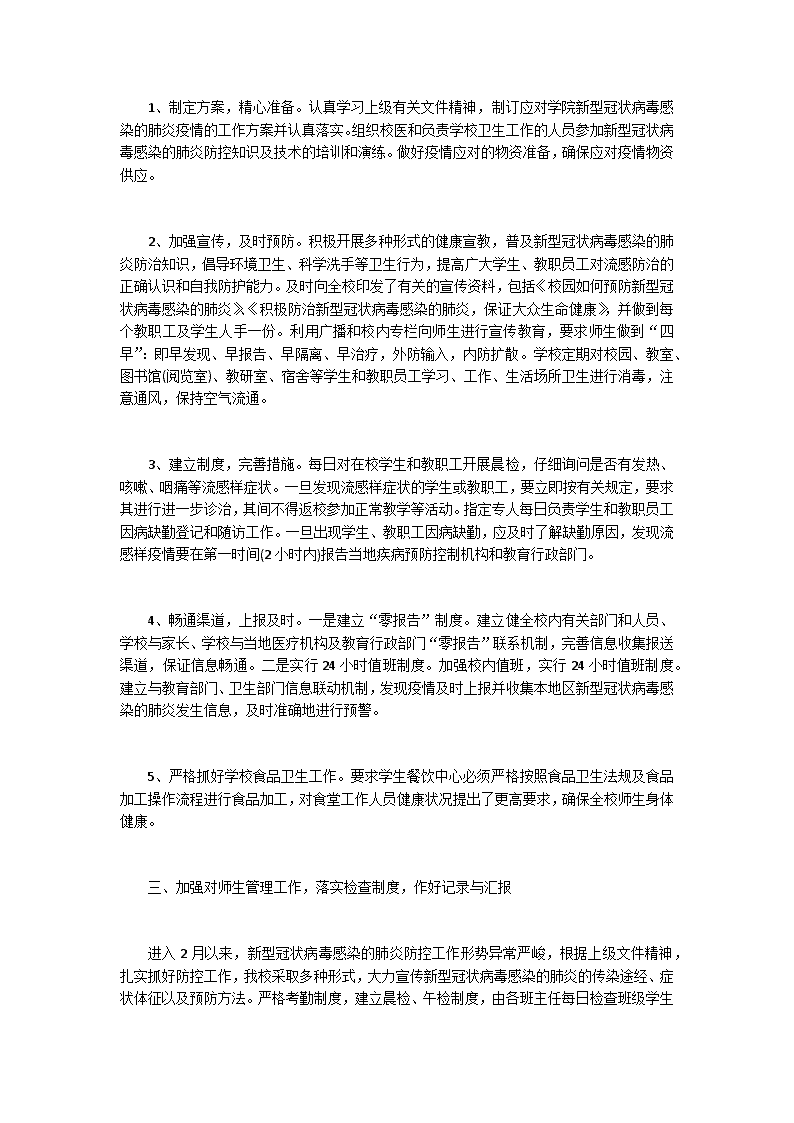 1、制定方案，精心准备。认真学习上级有关文件精神，制订应对学院新型冠状病毒感染的肺炎疫情的工作方案并认真落实。组织校医和负责学校卫生工作的人员参加新型冠状病毒感染的肺炎防控知识及技术的培训和演练。做好疫情应对的物资准备，确保应对疫情物资供应。

2、加强宣传，及时预防。积极开展多种形式的健康宣教，普及新型冠状病毒感染的肺炎防治知识，倡导环境卫生、科学洗手等卫生行为，提高广大学生、教职员工对流感防治的正确认识和自我防护能力。及时向全校印发了有关的宣传资料，包括《校园如何预防新型冠状病毒感染的肺炎》《积极防治新型冠状病毒感染的肺炎，保证大众生命健康》并做到每个教职工及学生人手一份。利用广播和校内专栏向师生进行宣传教育，要求师生做到“四早”：即早发现、早报告、早隔离、早治疗，外防输入，内防扩散。学校定期对校园、教室、图书馆(阅览室)、教研室、宿舍等学生和教职员工学习、工作、生活场所卫生进行消毒，注意通风，保持空气流通。

3、建立制度，完善措施。每日对在校学生和教职工开展晨检，仔细询问是否有发热、咳嗽、咽痛等流感样症状。一旦发现流感样症状的学生或教职工，要立即按有关规定，要求其进行进一步诊治，其间不得返校参加正常教学等活动。指定专人每日负责学生和教职员工因病缺勤登记和随访工作。一旦出现学生、教职工因病缺勤，应及时了解缺勤原因，发现流感样疫情要在第一时间(2小时内)报告当地疾病预防控制机构和教育行政部门。

4、畅通渠道，上报及时。一是建立“零报告”制度。建立健全校内有关部门和人员、学校与家长、学校与当地医疗机构及教育行政部门“零报告”联系机制，完善信息收集报送渠道，保证信息畅通。二是实行24小时值班制度。加强校内值班，实行24小时值班制度。建立与教育部门、卫生部门信息联动机制，发现疫情及时上报并收集本地区新型冠状病毒感染的肺炎发生信息，及时准确地进行预警。

5、严格抓好学校食品卫生工作。要求学生餐饮中心必须严格按照食品卫生法规及食品加工操作流程进行食品加工，对食堂工作人员健康状况提出了更高要求，确保全校师生身体健康。

三、加强对师生管理工作，落实检查制度，作好记录与汇报

进入2月以来，新型冠状病毒感染的肺炎防控工作形势异常严峻，根据上级文件精神，扎实抓好防控工作，我校采取多种形式，大力宣传新型冠状病毒感染的肺炎的传染途经、症状体征以及预防方法。严格考勤制度，建立晨检、午检制度，由各班主任每日检查班级学生